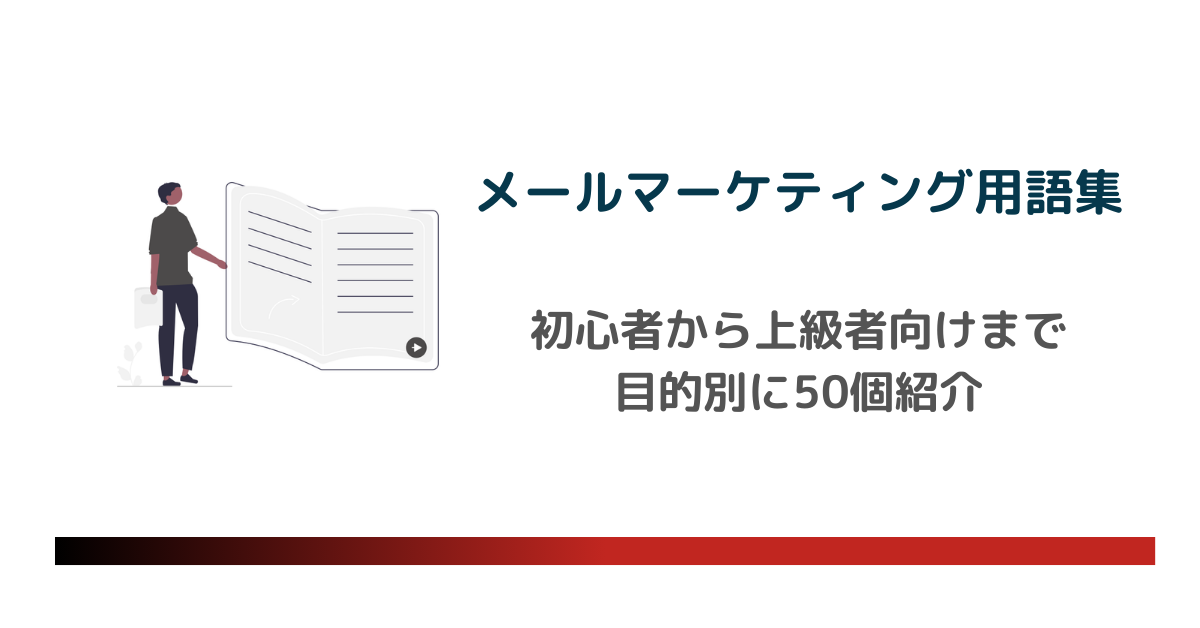 メールマーケティング用語集

初心者から上級者向けまで
目的別に50個紹介